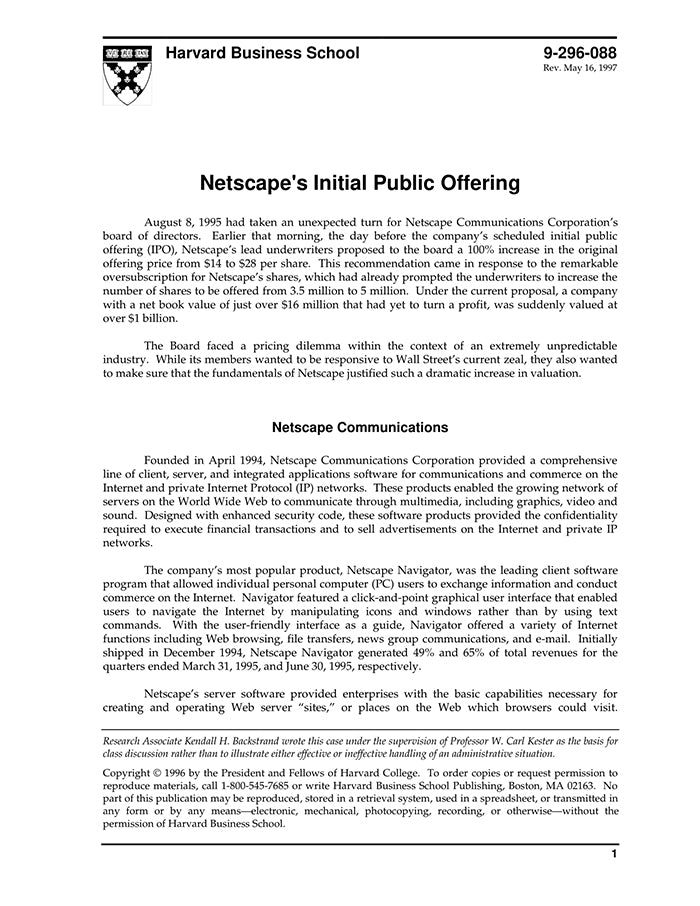 Harvard Business School

9-296-088
Rev. May 16, 1997

Netscape's Initial Public Offering

August 8, 1995 had taken an unexpected turn for Netscape Communications Corporation's board of directors. Earlier that morning, the day before the company's scheduled initial public offering (IPO), Netscape's lead underwriters proposed to the board a 100% increase in the original offering price from $14 to $28 per share. This recommendation came in response to the remarkable oversubscription for Netscape's shares, which had already prompted the underwriters to increase the number of shares to be offered from 3.5 million to 5 million. Under the current proposal, a company with a net book value of just over $16 million that had yet to turn a profit, was suddenly valued at over $1 billion.

The Board faced a pricing dilemma within the context of an extremely unpredictable industry. While its members wanted to be responsive to Wall Street's current zeal, they also wanted to make sure that the fundamentals of Netscape justified such a dramatic increase in valuation.

Netscape Communications

Founded in April 1994, Netscape Communications Corporation provided a comprehensive line of client, server, and integrated applications software for communications and commerce on the Internet and private Internet Protocol (IP) networks. These products enabled the growing network of servers on the World Wide Web to communicate through multimedia, including graphics, video and sound. Designed with enhanced security code, these software products provided the confidentiality required to execute financial transactions and to sell advertisements on the Internet and private IP networks.

The company's most popular product, Netscape Navigator, was the leading client software program that allowed individual personal computer (PC) users to exchange information and conduct commerce on the Internet. Navigator featured a click-and-point graphical user interface that enabled users to navigate the Internet by manipulating icons and windows rather than by using text commands. With the user-friendly interface as a guide, Navigator offered a variety of Internet functions including Web browsing, file transfers, news group communications, and e-mail. Initially shipped in December 1994, Netscape Navigator generated 49% and 65% of total revenues for the quarters ended March 31, 1995, and June 30, 1995, respectively.

Netscape's server software provided enterprises with the basic capabilities necessary for creating and operating Web server "sites," or places on the Web which browsers could visit.

Research Associate Kendall H. Backstrand wrote this case under the supervision of Professor W. Carl Kester as the basis for class discussion rather than to illustrate either effective or ineffective handling of an administrative situation.

Copyright © 1996 by the President and Fellows of Harvard College. To order copies or request permission to reproduce materials, call 1-800-545-7685 or write Harvard Business School Publishing, Boston, MA 02163. No part of this publication may be reproduced, stored in a retrieval system, used in a spreadsheet, or transmitted in any form or by any means—electronic, mechanical, photocopying, recording, or otherwise—without the permission of Harvard Business School.

1